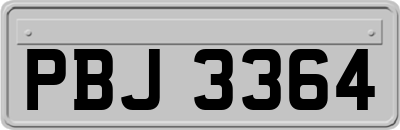 PBJ 3364